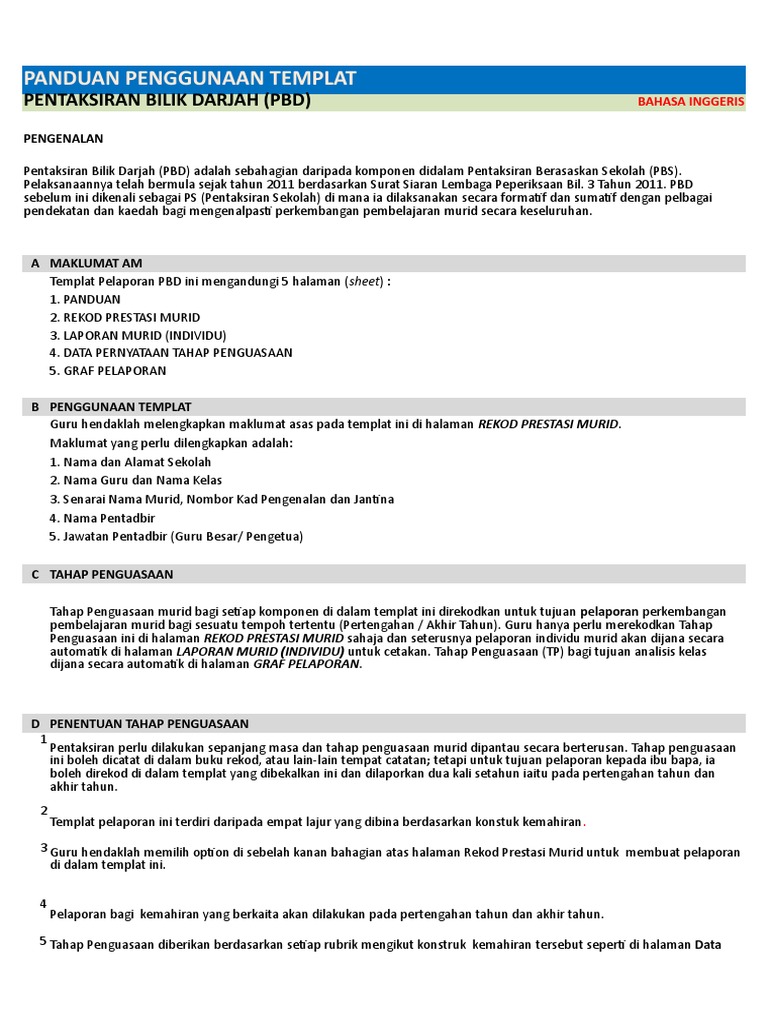 PANDUAN PENGGUNAAN TEMPLAT
PENTAKSIRAN BILIK DARJAH (PBD)
BAHASA INGGERIS

PENGENALAN

Pentaksiran Bilik Darjah (PBD) adalah sebahagian daripada komponen didalam Pentaksiran Berasaskan Sekolah (PBS). Pelaksanaannya telah bermula sejak tahun 2011 berdasarkan Surat Siaran Lembaga Peperiksaan Bil. 3 Tahun 2011. PBD sebelum ini dikenali sebagai PS (Pentaksiran Sekolah) di mana ia dilaksanakan secara formatif dan sumatif dengan pelbagai pendekatan dan kaedah bagi mengenalpasti perkembangan pembelajaran murid secara keseluruhan.

A MAKLUMAT AM
Templat Pelaporan PBD ini mengandungi 5 halaman (sheet) :
1. PANDUAN
2. REKOD PRESTASI MURID
3. LAPORAN MURID (INDIVIDU)
4. DATA PERNYATAAN TAHAP PENGUASAAN
5. GRAF PELAPORAN

B PENGGUNAAN TEMPLAT
Guru hendaklah melengkapkan maklumat asas pada templat ini di halaman REKOD PRESTASI MURID.
Maklumat yang perlu dilengkapkan adalah:
1. Nama dan Alamat Sekolah
2. Nama Guru dan Nama Kelas
3. Senarai Nama Murid, Nombor Kad Pengenalan dan Jantina
4. Nama Pentadbir
5. Jawatan Pentadbir (Guru Besar/ Pengetua)

C TAHAP PENGUASAAN

Tahap Penguasaan murid bagi setiap komponen di dalam templat ini direkodkan untuk tujuan pelaporan perkembangan pembelajaran murid bagi sesuatu tempoh tertentu (Pertengahan / Akhir Tahun). Guru hanya perlu merekodkan Tahap Penguasaan ini di halaman REKOD PRESTASI MURID sahaja dan seterusnya pelaporan individu murid akan dijana secara automatik di halaman LAPORAN MURID (INDIVIDU) untuk cetakan. Tahap Penguasaan (TP) bagi tujuan analisis kelas dijana secara automatik di halaman GRAF PELAPORAN.

D PENENTUAN TAHAP PENGUASAAN
1 Pentaksiran perlu dilakukan sepanjang masa dan tahap penguasaan murid dipantau secara berterusan. Tahap penguasaan ini boleh dicatat di dalam buku rekod, atau lain-lain tempat catatan; tetapi untuk tujuan pelaporan kepada ibu bapa, ia boleh direkod di dalam templat yang dibekalkan ini dan dilaporkan dua kali setahun iaitu pada pertengahan tahun dan akhir tahun.

2 Templat pelaporan ini terdiri daripada empat lajur yang dibina berdasarkan konstuk kemahiran.

3 Guru hendaklah memilih option di sebelah kanan bahagian atas halaman Rekod Prestasi Murid untuk membuat pelaporan di dalam templat ini.

4 Pelaporan bagi kemahiran yang berkaita akan dilakukan pada pertengahan tahun dan akhir tahun.

5 Tahap Penguasaan diberikan berdasarkan setiap rubrik mengikut konstruk kemahiran tersebut seperti di halaman Data